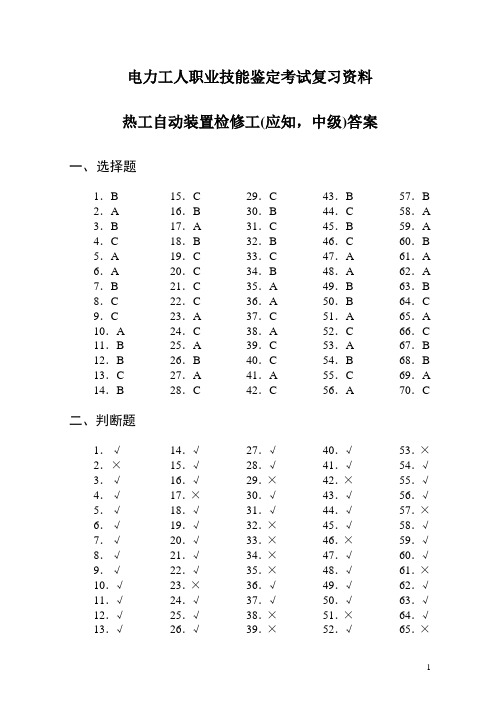 电力工人职业技能鉴定考试复习资料

热工自动装置检修工(应知，中级)答案

一、选择题

1. B
2. A
3. B
4. C
5. A
6. A
7. B
8. C
9. C
10. A
11. B
12. B
13. C
14. B

15. C
16. B
17. A
18. B
19. C
20. C
21. C
22. C
23. A
24. C
25. A
26. B
27. A
28. C

29. C
30. B
31. C
32. B
33. C
34. B
35. A
36. A
37. C
38. A
39. C
40. C
41. A
42. C

43. B
44. C
45. B
46. C
47. A
48. A
49. B
50. B
51. A
52. C
53. A
54. B
55. C
56. A

57. B
58. A
59. A
60. B
61. A
62. A
63. B
64. C
65. A
66. C
67. B
68. B
69. A
70. C

二、判断题

1. √
2. ×
3. √
4. √
5. √
6. √
7. √
8. √
9. √
10. √
11. √
12. √
13. √

14. √
15. √
16. √
17. ×
18. √
19. √
20. √
21. √
22. √
23. ×
24. √
25. √
26. √

27. √
28. √
29. ×
30. √
31. √
32. ×
33. ×
34. ×
35. ×
36. √
37. √
38. ×
39. ×

40. √
41. √
42. ×
43. √
44. √
45. √
46. ×
47. √
48. √
49. √
50. √
51. ×
52. √

53. ×
54. √
55. √
56. √
57. ×
58. √
59. √
60. √
61. ×
62. √
63. √
64. √
65. ×

1